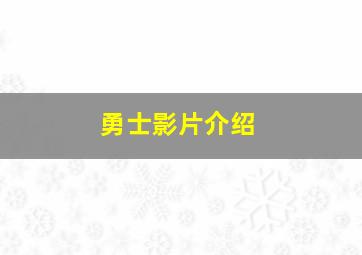 勇士影片介绍